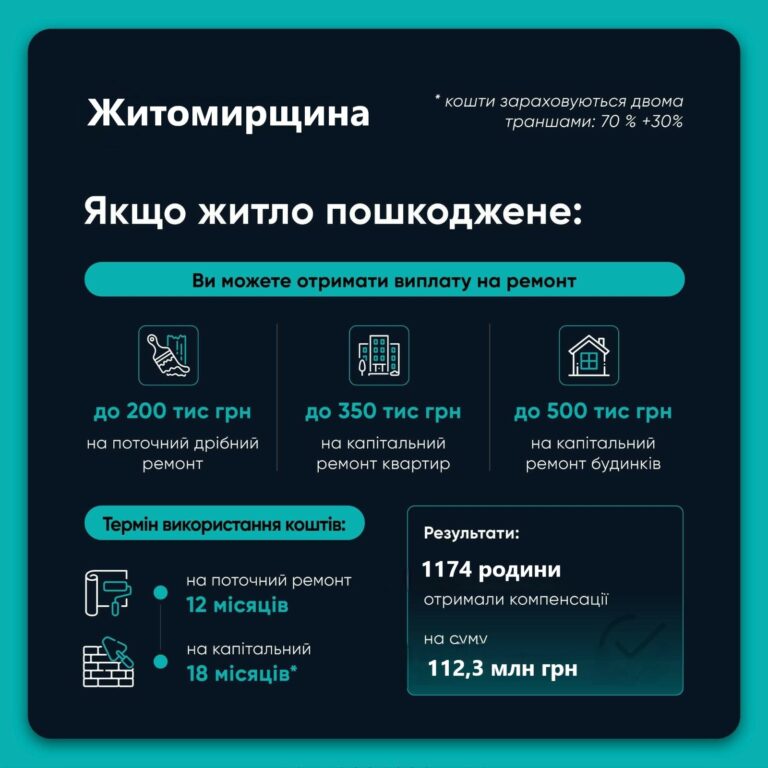 Житомирщина

* кошти зараховуються двома траншами: 70 % +30%

Якщо житло пошкоджене:

Ви можете отримати виплату на ремонт

до 200 тис грн
на поточний дрібний ремонт

до 350 тис грн
на капітальний ремонт квартир

до 500 тис грн
на капітальний ремонт будинків

Термін використання коштів:

на поточний ремонт
12 місяців

на капітальний
18 місяців*

Результати:
1174 родини
отримали компенсації
на суму
112,3 млн грн